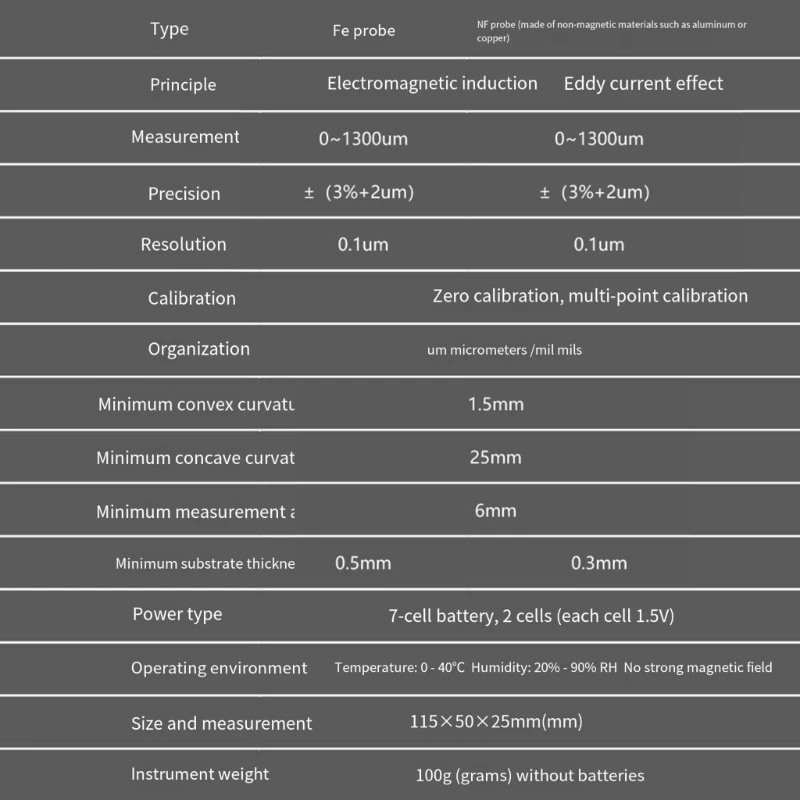 | Type | Fe probe | NF probe (made of non-magnetic materials such as aluminum or copper) |
|---|---|---|
| Principle | Electromagnetic induction | Eddy current effect |
| Measurement | 0~1300um | 0~1300um |
| Precision | ± (3%+2um) | ± (3%+2um) |
| Resolution | 0.1um | 0.1um |
| Calibration | Zero calibration, multi-point calibration | |
| Organization | um micrometers /mil mils | |
| Minimum convex curvatu | 1.5mm | |
| Minimum concave curvat | 25mm | |
| Minimum measurement a | 6mm | |
| Minimum substrate thickne | 0.5mm | 0.3mm |
| Power type | 7-cell battery, 2 cells (each cell 1.5V) | |
| Operating environment | Temperature: 0 - 40℃ Humidity: 20% - 90% RH No strong magnetic field | |
| Size and measurement | 115×50×25mm(mm) | |
| Instrument weight | 100g (grams) without batteries | |